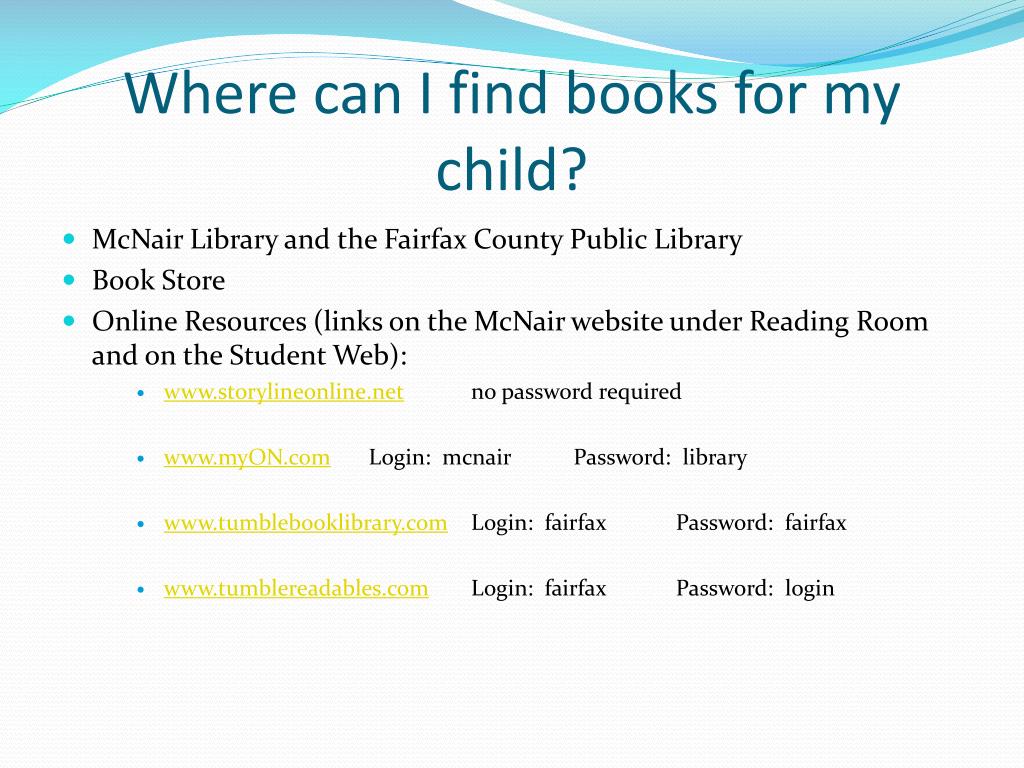 Where can I find books for my child?

McNair Library and the Fairfax County Public Library

Book Store

Online Resources (links on the McNair website under Reading Room and on the Student Web):

www.storylineonline.net no password required

www.myON.com Login: mcnair Password: library

www.tumblebooklibrary.com Login: fairfax Password: fairfax

www.tumblereadables.com Login: fairfax Password: login